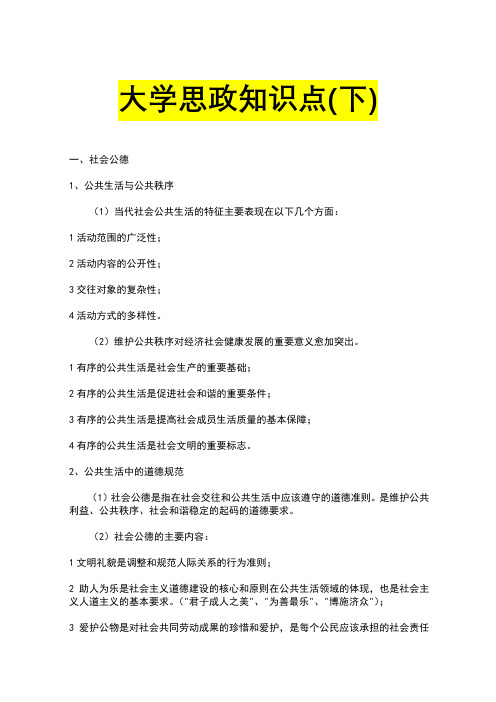 大学思政知识点(下)

一、社会公德

1、公共生活与公共秩序

（1）当代社会公共生活的特征主要表现在以下几个方面：

1 活动范围的广泛性；

2 活动内容的公开性；

3 交往对象的复杂性；

4 活动方式的多样性。

（2）维护公共秩序对经济社会健康发展的重要意义愈加突出。

1 有序的公共生活是社会生产的重要基础；

2 有序的公共生活是促进社会和谐的重要条件；

3 有序的公共生活是提高社会成员生活质量的基本保障；

4 有序的公共生活是社会文明的重要标志。

2、公共生活中的道德规范

（1）社会公德是指在社会交往和公共生活中应该遵守的道德准则。是维护公共利益、公共秩序、社会和谐稳定的起码的道德要求。

（2）社会公德的主要内容：

1 文明礼貌是调整和规范人际关系的行为准则；

2 助人为乐是社会主义道德建设的核心和原则在公共生活领域的体现，也是社会主义人道主义的基本要求。（"君子成人之美"、"为善最乐"、"博施济众"）；

3 爱护公物是对社会共同劳动成果的珍惜和爱护，是每个公民应该承担的社会责任